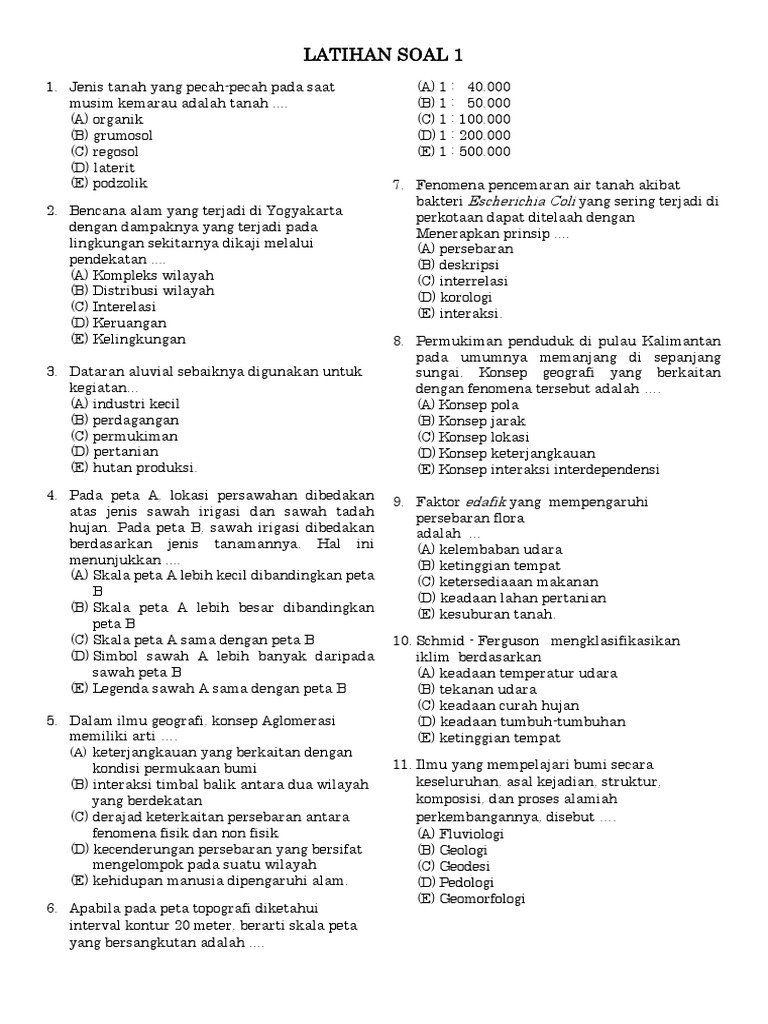 LATIHAN SOAL 1

1. Jenis tanah yang pecah-pecah pada saat musim kemarau adalah tanah ....
(A) organik
(B) grumosol
(C) regosol
(D) laterit
(E) podzolik

2. Bencana alam yang terjadi di Yogyakarta dengan dampaknya yang terjadi pada lingkungan sekitarnya dikaji melalui pendekatan ....
(A) Kompleks wilayah
(B) Distribusi wilayah
(C) Interelasi
(D) Keruangan
(E) Kelingkungan

3. Dataran aluvial sebaiknya digunakan untuk kegiatan...
(A) industri kecil
(B) perdagangan
(C) permukiman
(D) pertanian
(E) hutan produksi.

4. Pada peta A, lokasi persawahan dibedakan atas jenis sawah irigasi dan sawah tadah hujan. Pada peta B, sawah irigasi dibedakan berdasarkan jenis tanamannya. Hal ini menunjukkan ....
(A) Skala peta A lebih kecil dibandingkan peta B
(B) Skala peta A lebih besar dibandingkan peta B
(C) Skala peta A sama dengan peta B
(D) Simbol sawah A lebih banyak daripada sawah peta B
(E) Legenda sawah A sama dengan peta B

5. Dalam ilmu geografi, konsep Aglomerasi memiliki arti ....
(A) keterjangkauan yang berkaitan dengan kondisi permukaan bumi
(B) interaksi timbal balik antara dua wilayah yang berdekatan
(C) derajad keterkaitan persebaran antara fenomena fisik dan non fisik
(D) kecenderungan persebaran yang bersifat mengelompok pada suatu wilayah
(E) kehidupan manusia dipengaruhi alam.

6. Apabila pada peta topografi diketahui interval kontur 20 meter, berarti skala peta yang bersangkutan adalah ....
(A) 1 : 40.000
(B) 1 : 50.000
(C) 1 : 100.000
(D) 1 : 200.000
(E) 1 : 500.000

7. Fenomena pencemaran air tanah akibat bakteri Escherichia Coli yang sering terjadi di perkotaan dapat ditelaah dengan Menerapkan prinsip ....
(A) persebaran
(B) deskripsi
(C) interrelasi
(D) korologi
(E) interaksi.

8. Permukiman penduduk di pulau Kalimantan pada umumnya memanjang di sepanjang sungai. Konsep geografi yang berkaitan dengan fenomena tersebut adalah ....
(A) Konsep pola
(B) Konsep jarak
(C) Konsep lokasi
(D) Konsep keterjangkauan
(E) Konsep interaksi interdependensi

9. Faktor edafik yang mempengaruhi persebaran flora adalah ...
(A) kelembaban udara
(B) ketinggian tempat
(C) ketersediaaan makanan
(D) keadaan lahan pertanian
(E) kesuburan tanah.

10. Schmid - Ferguson mengklasifikasikan iklim berdasarkan
(A) keadaan temperatur udara
(B) tekanan udara
(C) keadaan curah hujan
(D) keadaan tumbuh-tumbuhan
(E) ketinggian tempat

11. Ilmu yang mempelajari bumi secara keseluruhan, asal kejadian, struktur, komposisi, dan proses alamiah perkembangannya, disebut ....
(A) Fluviologi
(B) Geologi
(C) Geodesi
(D) Pedologi
(E) Geomorfologi